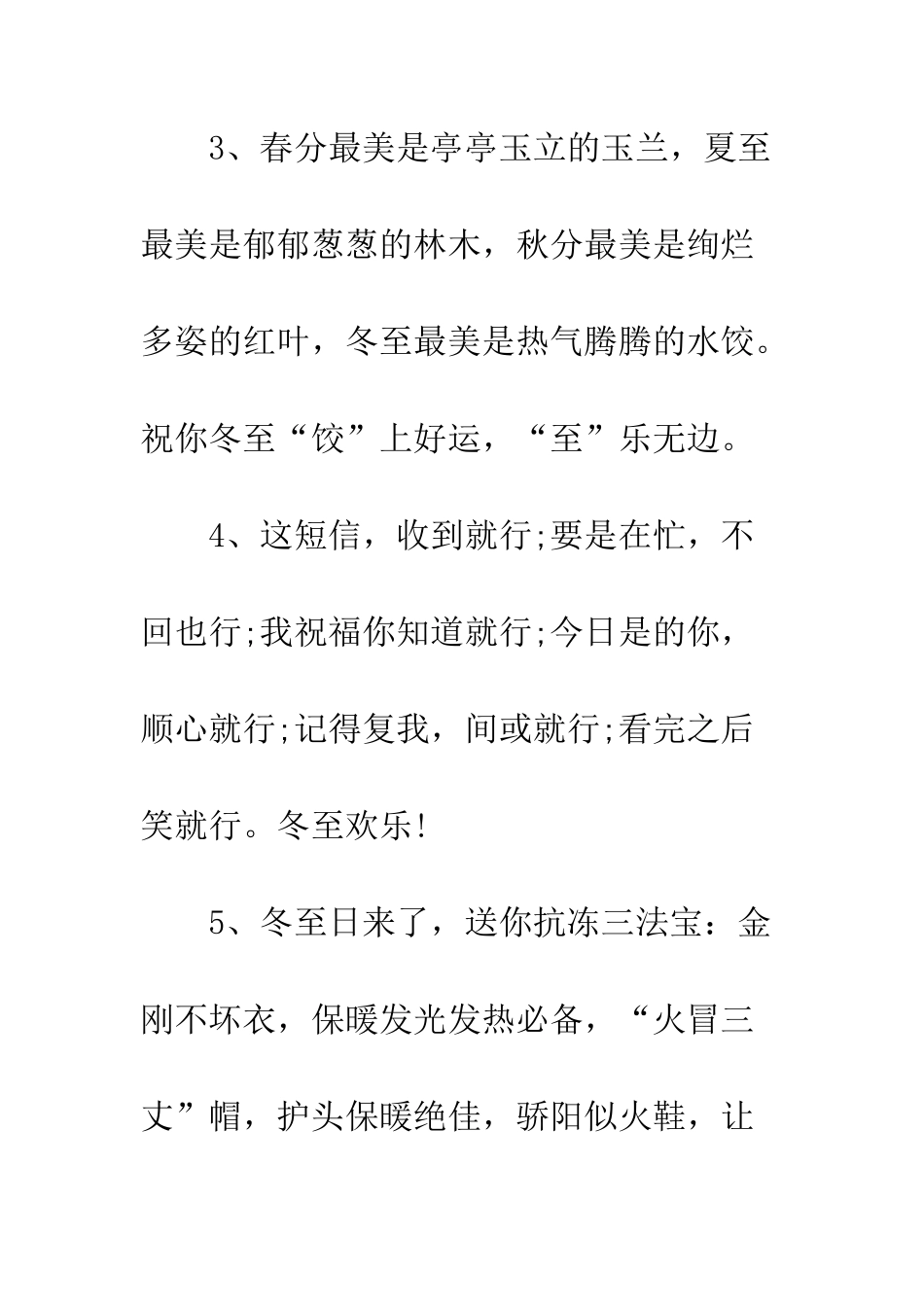 3、春分最美是亭亭玉立的玉兰，夏至最美是郁郁葱葱的林木，秋分最美是绚烂多姿的红叶，冬至最美是热气腾腾的水饺。祝你冬至“饺”上好运，“至”乐无边。

4、这短信，收到就行;要是在忙，不回也行;我祝福你知道就行;今日是的你，顺心就行;记得复我，间或就行;看完之后笑就行。冬至欢乐!

5、冬至日来了，送你抗冻三法宝：金刚不坏衣，保暖发光发热必备，“火冒三丈”帽，护头保暖绝佳，骄阳似火鞋，让